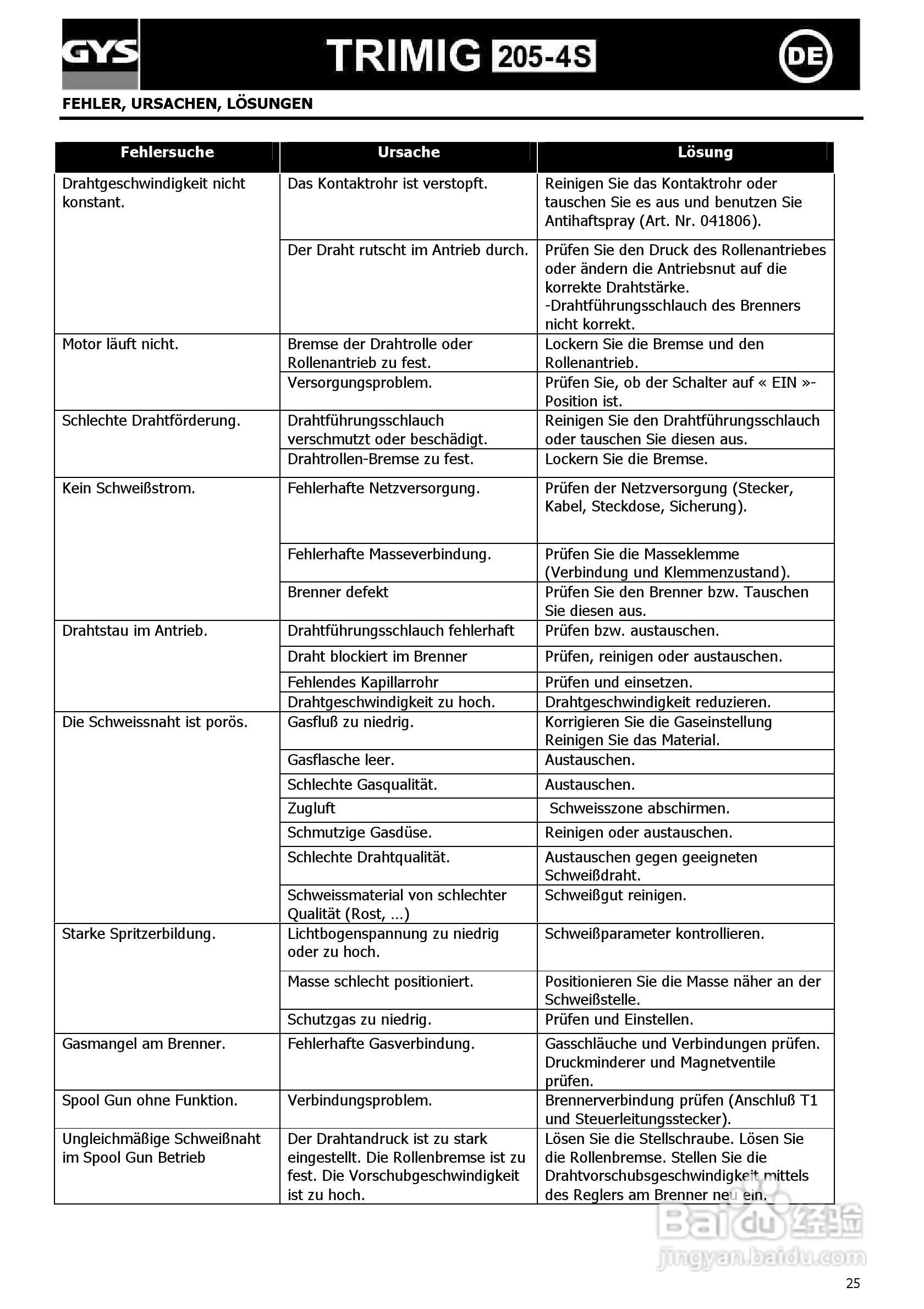 GYS TRIMIG 205-4S DE

FEHLER, URSACHEN, LÖSUNGEN

| Fehlersuche | Ursache | Lösung |
|---|---|---|
| Drahtgeschwindigkeit nicht konstant. | Das Kontaktrohr ist verstopft. | Reinigen Sie das Kontaktrohr oder tauschen Sie es aus und benutzen Sie Antihaftspray (Art. Nr. 041806). |
| | Der Draht rutscht im Antrieb durch. | Prüfen Sie den Druck des Rollenantriebes oder ändern die Antriebsnut auf die korrekte Drahtstärke. -Drahtführungsschlauch des Brenners nicht korrekt. |
| Motor läuft nicht. | Bremse der Drahtrolle oder Rollenantrieb zu fest. | Lockern Sie die Bremse und den Rollenantrieb. |
| | Versorgungsproblem. | Prüfen Sie, ob der Schalter auf « EIN »-Position ist. |
| Schlechte Drahtförderung. | Drahtführungsschlauch verschmutzt oder beschädigt. | Reinigen Sie den Drahtführungsschlauch oder tauschen Sie diesen aus. |
| | Drahtrollen-Bremse zu fest. | Lockern Sie die Bremse. |
| Kein Schweißstrom. | Fehlerhafte Netzversorgung. | Prüfen der Netzversorgung (Stecker, Kabel, Steckdose, Sicherung). |
| | Fehlerhafte Masseverbindung. | Prüfen Sie die Masseklemme (Verbindung und Klemmenzustand). |
| | Brenner defekt | Prüfen Sie den Brenner bzw. Tauschen Sie diesen aus. |
| Drahtstau im Antrieb. | Drahtführungsschlauch fehlerhaft | Prüfen bzw. austauschen. |
| | Draht blockiert im Brenner | Prüfen, reinigen oder austauschen. |
| | Fehlendes Kapillarrohr | Prüfen und einsetzen. |
| | Drahtgeschwindigkeit zu hoch. | Drahtgeschwindigkeit reduzieren. |
| Die Schweissnaht ist porös. | Gasfluß zu niedrig. | Korrigieren Sie die Gaseinstellung Reinigen Sie das Material. |
| | Gasflasche leer. | Austauschen. |
| | Schlechte Gasqualität. | Austauschen. |
| | Zugluft | Schweisszone abschirmen. |
| | Schmutzige Gasdüse. | Reinigen oder austauschen. |
| | Schlechte Drahtqualität. | Austauschen gegen geeigneten Schweißdraht. |
| | Schweissmaterial von schlechter Qualität (Rost, ...) | Schweißgut reinigen. |
| Starke Spritzerbildung. | Lichtbogenspannung zu niedrig oder zu hoch. | Schweißparameter kontrollieren. |
| | Masse schlecht positioniert. | Positionieren Sie die Masse näher an der Schweißstelle. |
| | Schutzgas zu niedrig. | Prüfen und Einstellen. |
| Gasmangel am Brenner. | Fehlerhafte Gasverbindung. | Gasschläuche und Verbindungen prüfen. Druckminderer und Magnetventile prüfen. |
| Spool Gun ohne Funktion. | Verbindungsproblem. | Brennerverbindung prüfen (Anschluß T1 und Steuerleitungsstecker). |
| Ungleichmäßige Schweißnaht im Spool Gun Betrieb | Der Drahtandruck ist zu stark eingestellt. Die Rollenbremse ist zu fest. Die Vorschubgeschwindigkeit ist zu hoch. | Lösen Sie die Stellschraube. Lösen Sie die Rollenbremse. Stellen Sie die Drahtvorschubsgeschwindigkeit mittels des Reglers am Brenner neu ein. |

Baidu 经验
jingyan.baidu.com

25